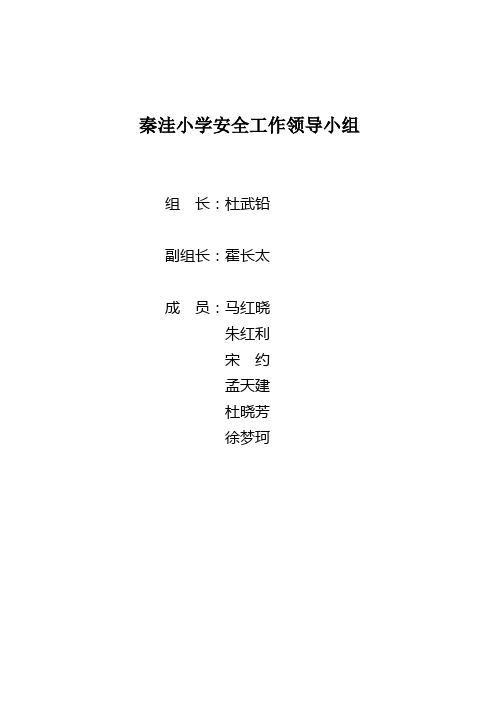 秦洼小学安全工作领导小组

组　长：杜武铅

副组长：霍长太

成　员：马红晓
朱红利
宋　约
孟天建
杜晓芳
徐梦珂